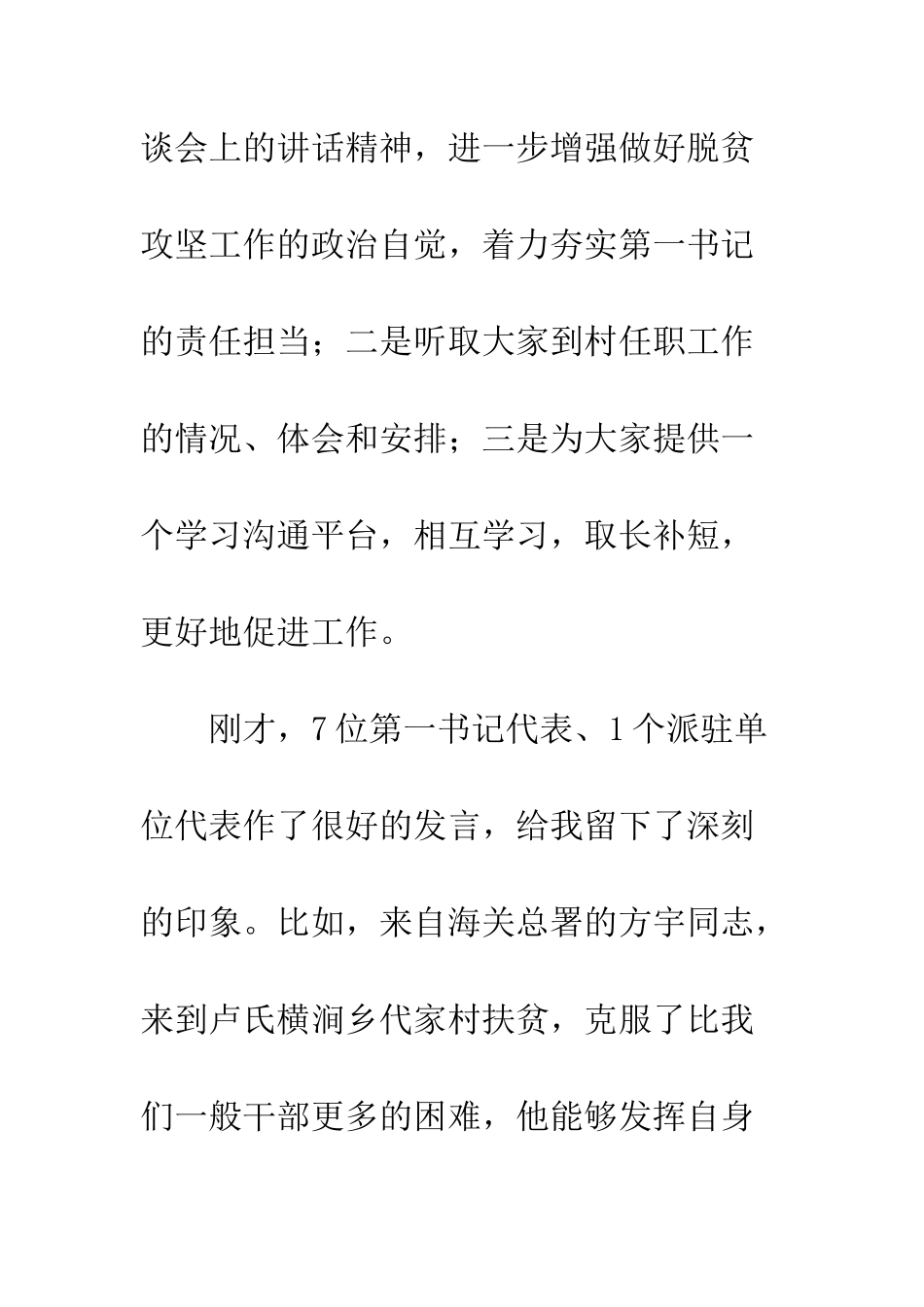 谈会上的讲话精神，进一步增强做好脱贫攻坚工作的政治自觉，着力夯实第一书记的责任担当；二是听取大家到村任职工作的情况、体会和安排；三是为大家提供一个学习沟通平台，相互学习，取长补短，更好地促进工作。

刚才，7位第一书记代表、1个派驻单位代表作了很好的发言，给我留下了深刻的印象。比如，来自海关总署的方宇同志，来到卢氏横涧乡代家村扶贫，克服了比我们一般干部更多的困难，他能够发挥自身